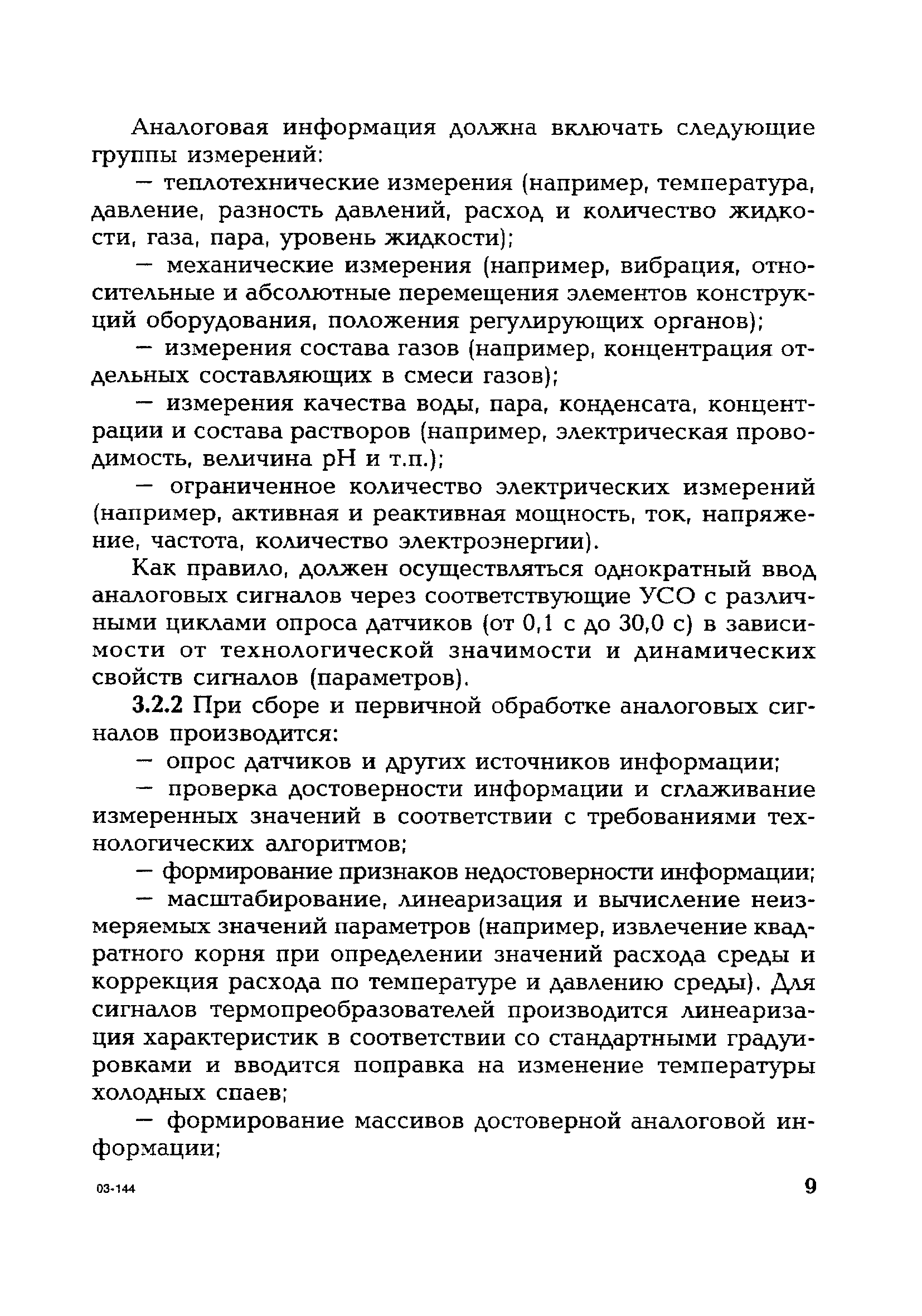 Аналоговая информация должна включать следующие группы измерений:

— теплотехнические измерения (например, температура, давление, разность давлений, расход и количество жидкости, газа, пара, уровень жидкости);

— механические измерения (например, вибрация, относительные и абсолютные перемещения элементов конструкций оборудования, положения регулирующих органов);

— измерения состава газов (например, концентрация отдельных составляющих в смеси газов);

— измерения качества воды, пара, конденсата, концентрации и состава растворов (например, электрическая проводимость, величина pH и т.п.);

— ограниченное количество электрических измерений (например, активная и реактивная мощность, ток, напряжение, частота, количество электроэнергии).

Как правило, должен осуществляться однократный ввод аналоговых сигналов через соответствующие УСО с различными циклами опроса датчиков (от 0,1 с до 30,0 с) в зависимости от технологической значимости и динамических свойств сигналов (параметров).

3.2.2 При сборе и первичной обработке аналоговых сигналов производится:

— опрос датчиков и других источников информации;

— проверка достоверности информации и сглаживание измеренных значений в соответствии с требованиями технологических алгоритмов;

— формирование признаков недостоверности информации;

— масштабирование, линеаризация и вычисление неизмеряемых значений параметров (например, извлечение квадратного корня при определении значений расхода среды и коррекция расхода по температуре и давлению среды). Для сигналов термопреобразователей производится линеаризация характеристик в соответствии со стандартными градуировками и вводится поправка на изменение температуры холодных спаев;

— формирование массивов достоверной аналоговой информации;

03-144

9